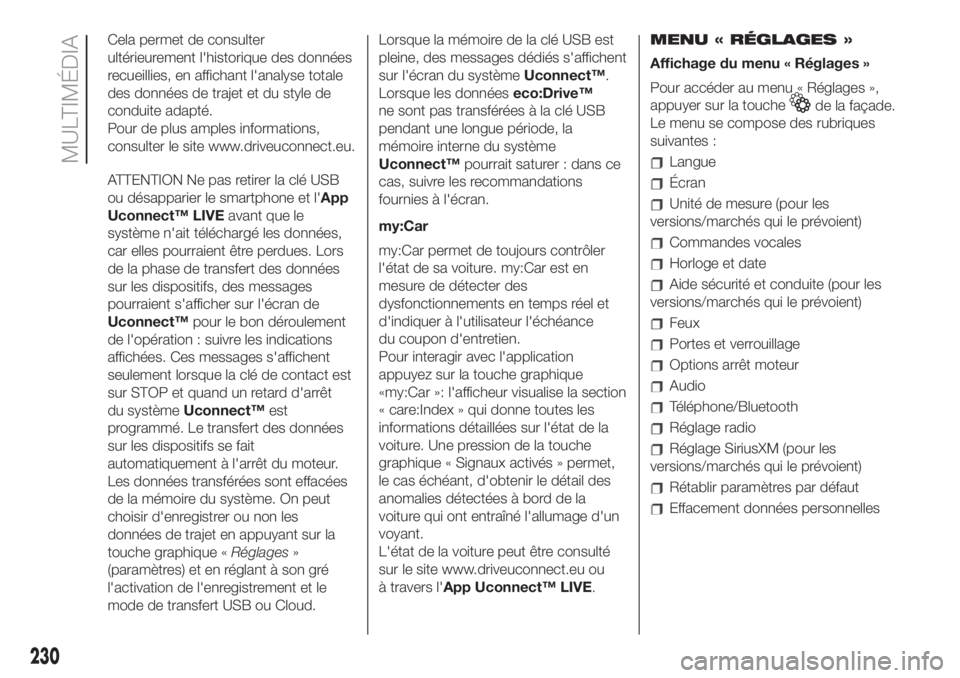 MULTIMÉDIA

Cela permet de consulter ultérieurement l'historique des données recueillies, en affichant l'analyse totale des données de trajet et du style de conduite adapté.
Pour de plus amples informations, consulter le site www.driveuconnect.eu.

ATTENTION Ne pas retirer la clé USB ou désapparier le smartphone et l'App Uconnect™ LIVE avant que le système n'ait téléchargé les données, car elles pourraient être perdues. Lors de la phase de transfert des données sur les dispositifs, des messages pourraient s'afficher sur l'écran de Uconnect™ pour le bon déroulement de l'opération : suivre les indications affichées. Ces messages s'affichent seulement lorsque la clé de contact est sur STOP et quand un retard d'arrêt du système Uconnect™ est programmé. Le transfert des données sur les dispositifs se fait automatiquement à l'arrêt du moteur. Les données transférées sont effacées de la mémoire du système. On peut choisir d'enregistrer ou non les données de trajet en appuyant sur la touche graphique « Réglages » (paramètres) et en réglant à son gré l'activation de l'enregistrement et le mode de transfert USB ou Cloud.

Lorsque la mémoire de la clé USB est pleine, des messages dédiés s'affichent sur l'écran du système Uconnect™. Lorsque les données eco:Drive™ ne sont pas transférées à la clé USB pendant une longue période, la mémoire interne du système Uconnect™ pourrait saturer : dans ce cas, suivre les recommandations fournies à l'écran.

my:Car

my:Car permet de toujours contrôler l'état de sa voiture. my:Car est en mesure de détecter des dysfonctionnements en temps réel et d'indiquer à l'utilisateur l'échéance du coupon d'entretien.
Pour interagir avec l'application appuyez sur la touche graphique «my:Car »: l'afficheur visualise la section « care:Index » qui donne toutes les informations détaillées sur l'état de la voiture. Une pression de la touche graphique « Signaux activés » permet, le cas échéant, d'obtenir le détail des anomalies détectées à bord de la voiture qui ont entraîné l'allumage d'un voyant.
L'état de la voiture peut être consulté sur le site www.driveuconnect.eu ou à travers l'App Uconnect™ LIVE.

MENU « RÉGLAGES »

Affichage du menu « Réglages »

Pour accéder au menu « Réglages », appuyer sur la touche de la façade. Le menu se compose des rubriques suivantes :

Langue
Écran
Unité de mesure (pour les versions/marchés qui le prévoient)
Commandes vocales
Horloge et date
Aide sécurité et conduite (pour les versions/marchés qui le prévoient)
Feux
Portes et verrouillage
Options arrêt moteur
Audio
Téléphone/Bluetooth
Réglage radio
Réglage SiriusXM (pour les versions/marchés qui le prévoient)
Rétablir paramètres par défaut
Effacement données personnelles

230

carmanualsonline.info